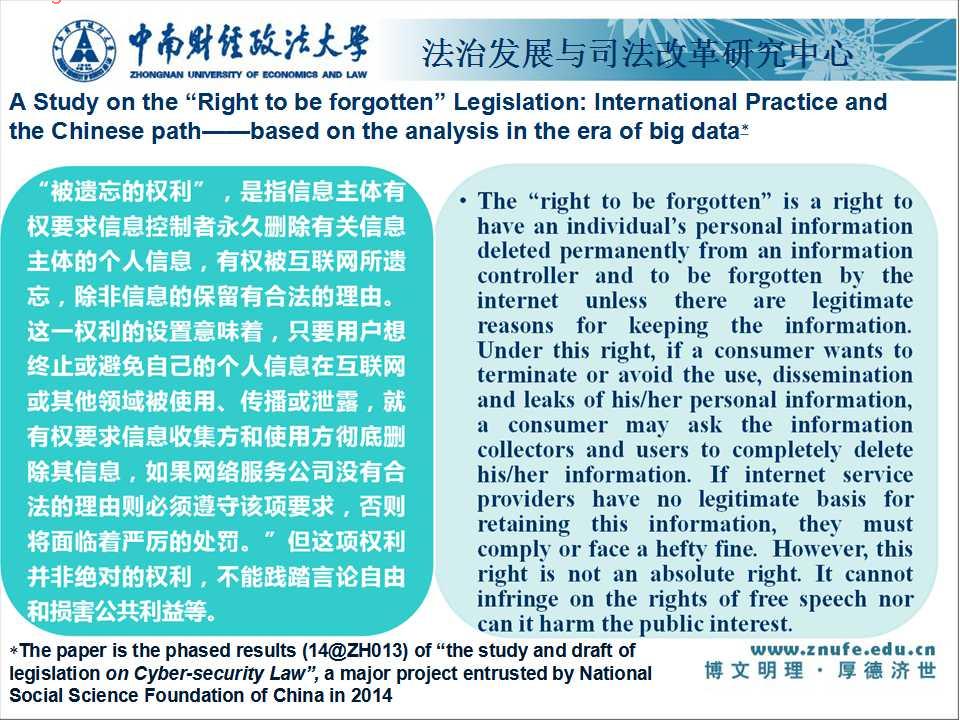 中南财经政法大学
ZHONGNAN UNIVERSITY OF ECONOMICS AND LAW
法治发展与司法改革研究中心

A Study on the "Right to be forgotten" Legislation: International Practice and the Chinese path——based on the analysis in the era of big data*

“被遗忘的权利”，是指信息主体有权要求信息控制者永久删除有关信息主体的个人信息，有权被互联网所遗忘，除非信息的保留有合法的理由。这一权利的设置意味着，只要用户想终止或避免自己的个人信息在互联网或其他领域被使用、传播或泄露，就有权要求信息收集方和使用方彻底删除其信息，如果网络服务公司没有合法的理由则必须遵守该项要求，否则将面临着严厉的处罚。”但这项权利并非绝对的权利，不能践踏言论自由和损害公共利益等。

• The "right to be forgotten" is a right to have an individual's personal information deleted permanently from an information controller and to be forgotten by the internet unless there are legitimate reasons for keeping the information. Under this right, if a consumer wants to terminate or avoid the use, dissemination and leaks of his/her personal information, a consumer may ask the information collectors and users to completely delete his/her information. If internet service providers have no legitimate basis for retaining this information, they must comply or face a hefty fine. However, this right is not an absolute right. It cannot infringe on the rights of free speech nor can it harm the public interest.

*The paper is the phased results (14@ZH013) of "the study and draft of legislation on Cyber-security Law", a major project entrusted by National Social Science Foundation of China in 2014

www.znufe.edu.cn
博文明理·厚德济世